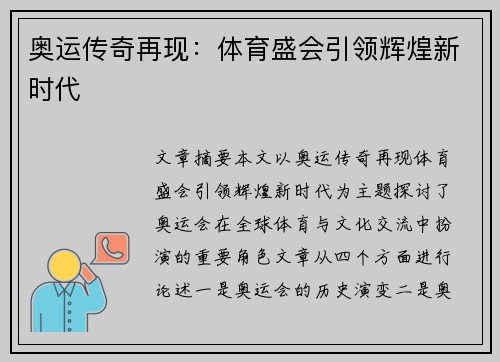 奥运传奇再现：体育盛会引领辉煌新时代

文章摘要本文以奥运传奇再现体育盛会引领辉煌新时代为主题探讨了奥运会在全球体育与文化交流中扮演的重要角色文章从四个方面进行论述一是奥运会的历史演变二是奥